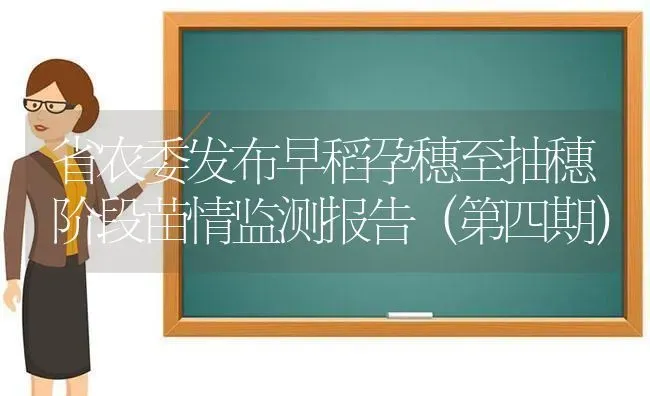 省农委发布早稻孕穗至抽穗阶段苗情监测报告（第四期）